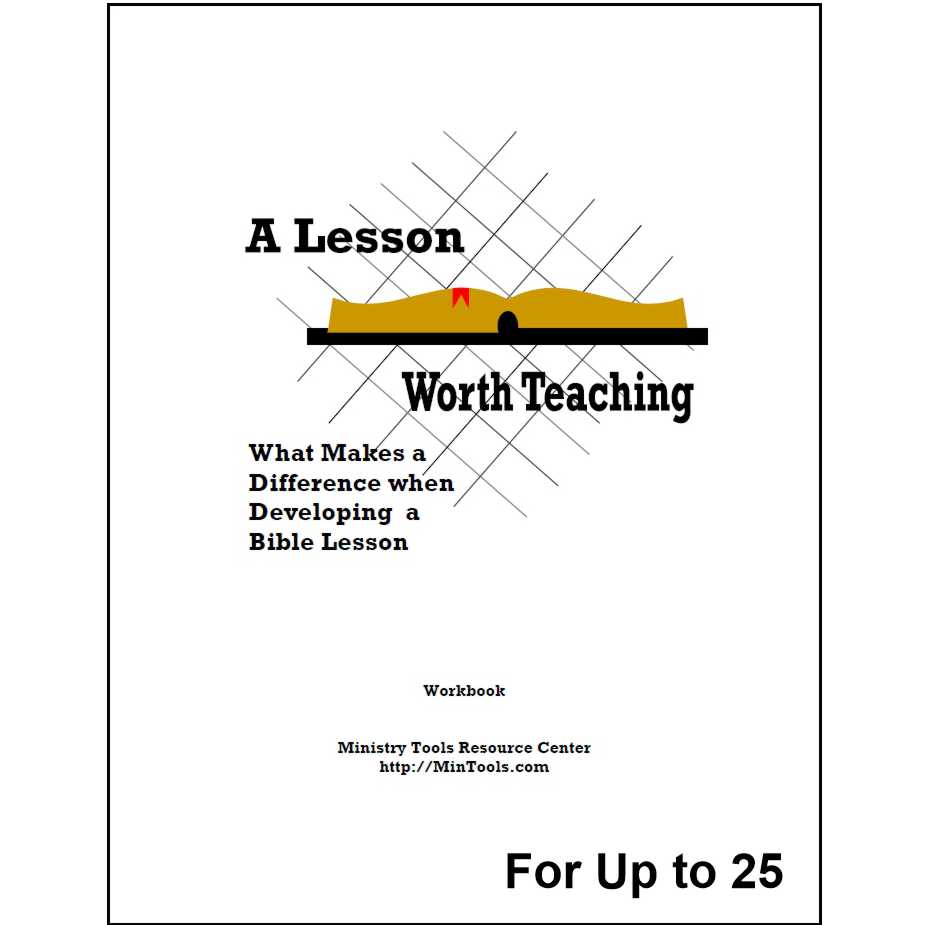 A Lesson

Worth Teaching

What Makes a
Difference when
Developing a
Bible Lesson

Workbook

Ministry Tools Resource Center
http://MinTools.com

For Up to 25